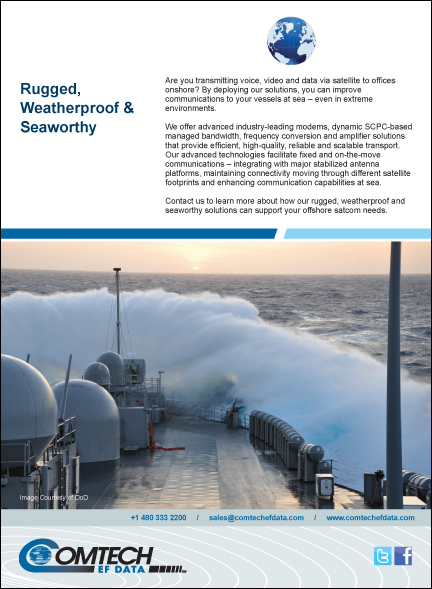 Rugged, Weatherproof & Seaworthy

Are you transmitting voice, video and data via satellite to offices onshore? By deploying our solutions, you can improve communications to your vessels at sea – even in extreme environments.

We offer advanced industry-leading modems, dynamic SCPC-based managed bandwidth, frequency conversion and amplifier solutions that provide efficient, high-quality, reliable and scalable transport. Our advanced technologies facilitate fixed and on-the-move communications – integrating with major stabilized antenna platforms, maintaining connectivity moving through different satellite footprints and enhancing communication capabilities at sea.

Contact us to learn more about how our rugged, weatherproof and seaworthy solutions can support your offshore satcom needs.

Image Courtesy of DoD

+1 480 333 2200 / sales@comtechefdata.com / www.comtechefdata.com

COMTECH EF DATA